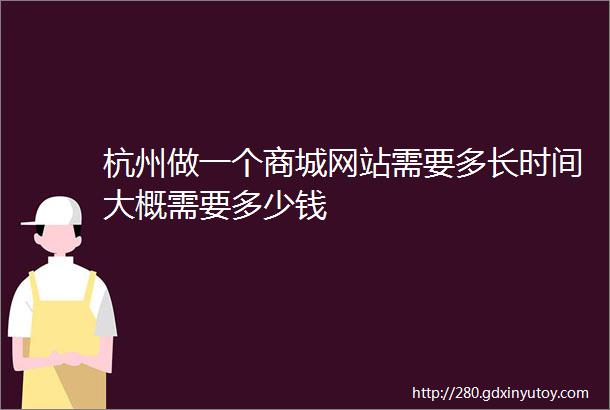 杭州做一个商城网站需要多长时间大概需要多少钱

http://280.gdxinyutoy.com